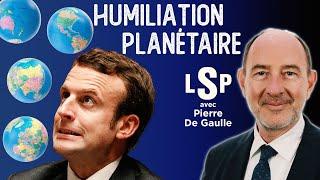 HUMILIATION PLANÉTAIRE

LSP

avec Pierre De Gaulle